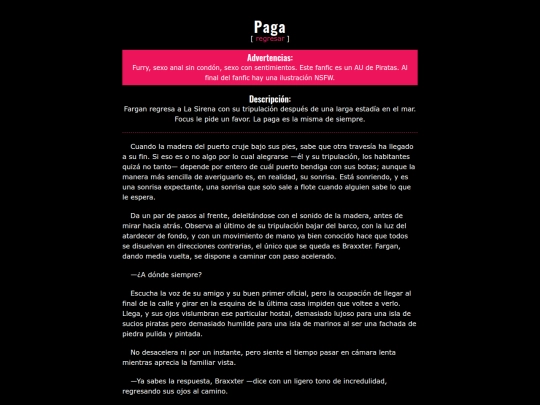 Paga
[ regresar ]

Advertencias:
Furry, sexo anal sin condón, sexo con sentimientos. Este fanfic es un AU de Piratas. Al final del fanfic hay una ilustración NSFW.

Descripción:
Fargan regresa a La Sirena con su tripulación después de una larga estadía en el mar. Focus le pide un favor. La paga es la misma de siempre.

Cuando la madera del puerto cruje bajo sus pies, sabe que otra travesía ha llegado a su fin. Si eso es o no algo por lo cual alegrarse —él y su tripulación, los habitantes quizá no tanto— depende por entero de cuál puerto bendiga con sus botas; aunque la manera más sencilla de averiguarlo es, en realidad, su sonrisa. Está sonriendo, y es una sonrisa expectante, una sonrisa que solo sale a flote cuando alguien sabe lo que le espera.

Da un par de pasos al frente, deleitándose con el sonido de la madera, antes de mirar hacia atrás. Observa al último de su tripulación bajar del barco, con la luz del atardecer de fondo, y con un movimiento de mano ya bien conocido hace que todos se disuelvan en direcciones contrarias, el único que se queda es Braxxter. Fargan, dando media vuelta, se dispone a caminar con paso acelerado.

—¿A dónde siempre?

Escucha la voz de su amigo y su buen primer oficial, pero la ocupación de llegar al final de la calle y girar en la esquina de la última casa impiden que voltee a verlo. Llega, y sus ojos vislumbran ese particular hostal, demasiado lujoso para una isla de sucios piratas pero demasiado humilde para una isla de marinos al ser una fachada de piedra pulida y pintada.

No desacelera ni por un instante, pero siente el tiempo pasar en cámara lenta mientras aprecia la familiar vista.

—Ya sabes la respuesta, Braxxter —dice con un ligero tono de incredulidad, regresando sus ojos al camino.